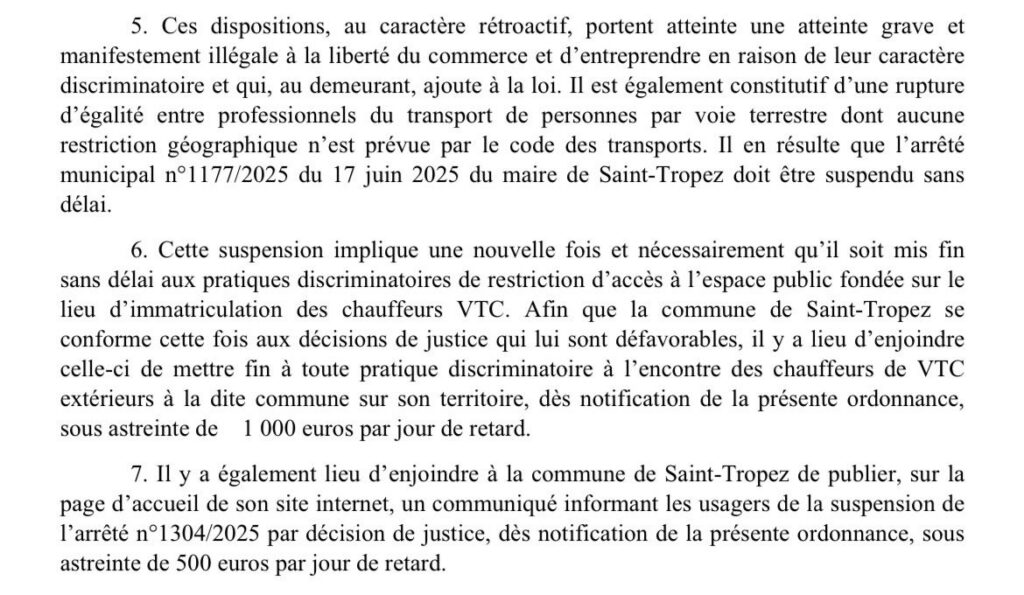 5. Ces dispositions, au caractère rétroactif, portent atteinte une atteinte grave et manifestement illégale à la liberté du commerce et d'entreprendre en raison de leur caractère discriminatoire et qui, au demeurant, ajoute à la loi. Il est également constitutif d'une rupture d'égalité entre professionnels du transport de personnes par voie terrestre dont aucune restriction géographique n'est prévue par le code des transports. Il en résulte que l'arrêté municipal n°1177/2025 du 17 juin 2025 du maire de Saint-Tropez doit être suspendu sans délai.

6. Cette suspension implique une nouvelle fois et nécessairement qu'il soit mis fin sans délai aux pratiques discriminatoires de restriction d'accès à l'espace public fondée sur le lieu d'immatriculation des chauffeurs VTC. Afin que la commune de Saint-Tropez se conforme cette fois aux décisions de justice qui lui sont défavorables, il y a lieu d'enjoindre celle-ci de mettre fin à toute pratique discriminatoire à l'encontre des chauffeurs de VTC extérieurs à la dite commune sur son territoire, dès notification de la présente ordonnance, sous astreinte de 1 000 euros par jour de retard.

7. Il y a également lieu d'enjoindre à la commune de Saint-Tropez de publier, sur la page d'accueil de son site internet, un communiqué informant les usagers de la suspension de l'arrêté n°1304/2025 par décision de justice, dès notification de la présente ordonnance, sous astreinte de 500 euros par jour de retard.